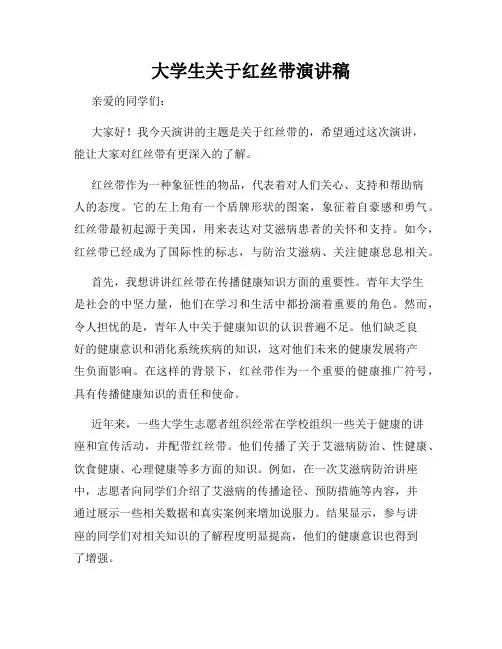 大学生关于红丝带演讲稿

亲爱的同学们：

大家好！我今天演讲的主题是关于红丝带的，希望通过这次演讲，能让大家对红丝带有更深入的了解。

红丝带作为一种象征性的物品，代表着对人们关心、支持和帮助病人的态度。它的左上角有一个盾牌形状的图案，象征着自豪感和勇气。红丝带最初起源于美国，用来表达对艾滋病患者的关怀和支持。如今，红丝带已经成为了国际性的标志，与防治艾滋病、关注健康息息相关。

首先，我想讲讲红丝带在传播健康知识方面的重要性。青年大学生是社会的中坚力量，他们在学习和生活中都扮演着重要的角色。然而，令人担忧的是，青年人中关于健康知识的认识普遍不足。他们缺乏良好的健康意识和消化系统疾病的知识，这对他们未来的健康发展将产生负面影响。在这样的背景下，红丝带作为一个重要的健康推广符号，具有传播健康知识的责任和使命。

近年来，一些大学生志愿者组织经常在学校组织一些关于健康的讲座和宣传活动，并配带红丝带。他们传播了关于艾滋病防治、性健康、饮食健康、心理健康等多方面的知识。例如，在一次艾滋病防治讲座中，志愿者向同学们介绍了艾滋病的传播途径、预防措施等内容，并通过展示一些相关数据和真实案例来增加说服力。结果显示，参与讲座的同学们对相关知识的了解程度明显提高，他们的健康意识也得到了增强。